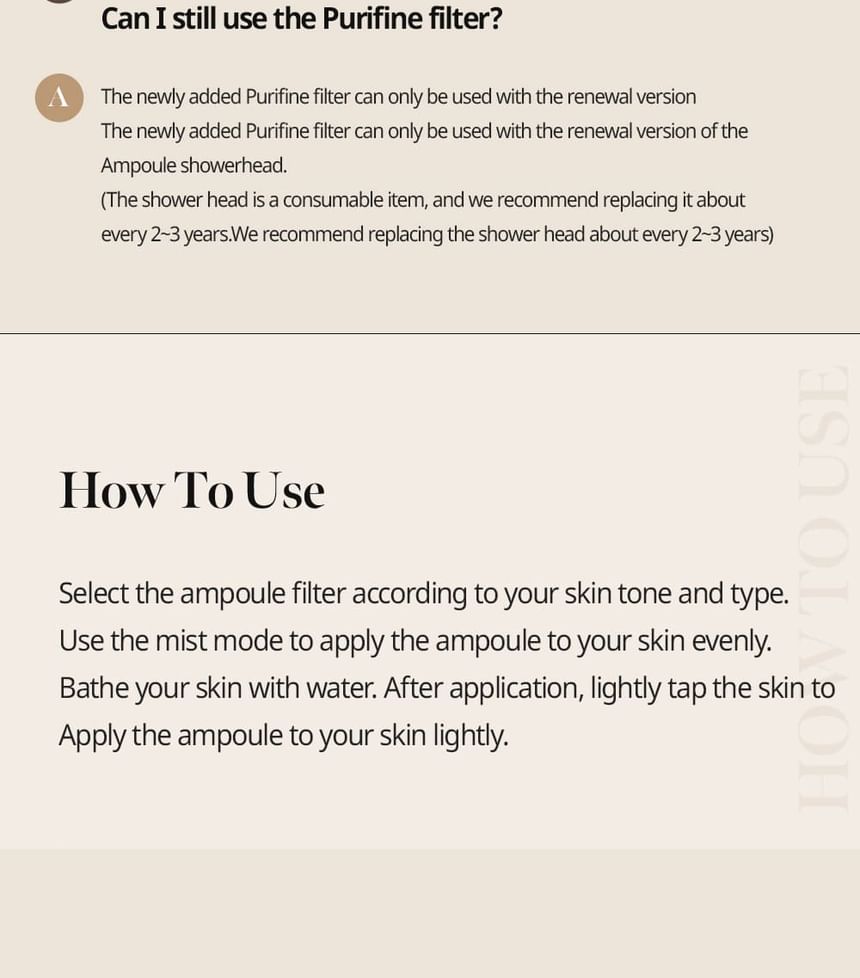 Can I still use the Purifine filter?

A

The newly added Purifine filter can only be used with the renewal version

The newly added Purifine filter can only be used with the renewal version of the Ampoule showerhead.

(The shower head is a consumable item, and we recommend replacing it about every 2~3 years.We recommend replacing the shower head about every 2~3 years)

How To Use

Select the ampoule filter according to your skin tone and type.
Use the mist mode to apply the ampoule to your skin evenly.
Bathe your skin with water. After application, lightly tap the skin to
Apply the ampoule to your skin lightly.

HOW TO USE